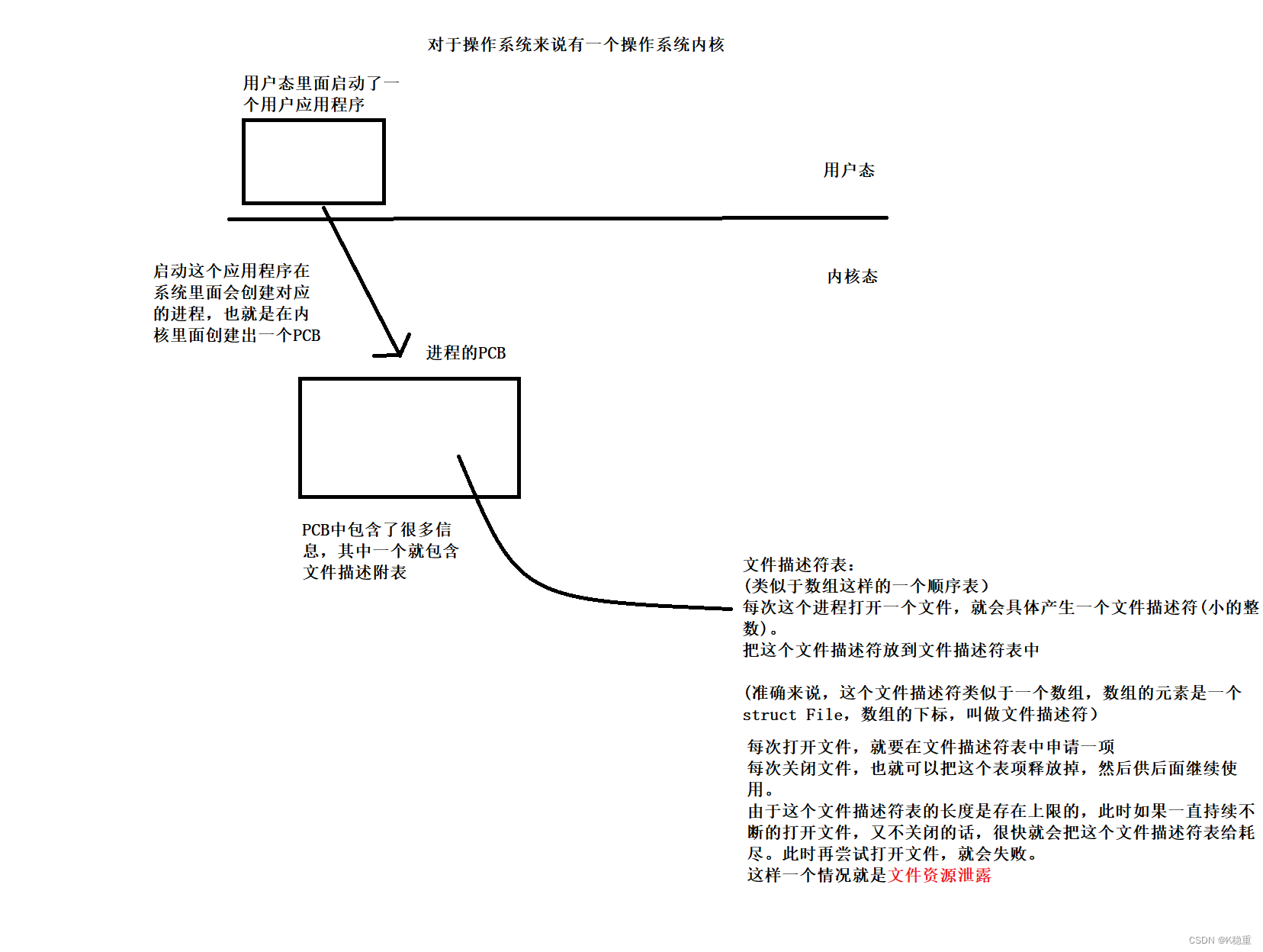 对于操作系统来说有一个操作系统内核

用户态里面启动了一个用户应用程序

用户态

内核态

启动这个应用程序在系统里面会创建对应的进程，也就是在内核里面创建出一个PCB

进程的PCB

PCB中包含了很多信息，其中一个就包含文件描述附表

文件描述符表：
(类似于数组这样的一个顺序表）
每次这个进程打开一个文件，就会具体产生一个文件描述符(小的整数)。
把这个文件描述符放到文件描述符表中

(准确来说，这个文件描述符类似于一个数组，数组的元素是一个struct File，数组的下标，叫做文件描述符）

每次打开文件，就要在文件描述符表中申请一项
每次关闭文件，也就可以把这个表项释放掉，然后供后面继续使用。
由于这个文件描述符表的长度是存在上限的，此时如果一直持续不断的打开文件，又不关闭的话，很快就会把这个文件描述符表给耗尽。此时再尝试打开文件，就会失败。
这样一个情况就是文件资源泄露

CSDN @K稳重